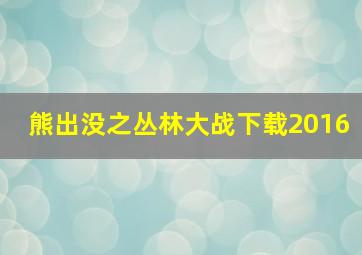 熊出没之丛林大战下载2016